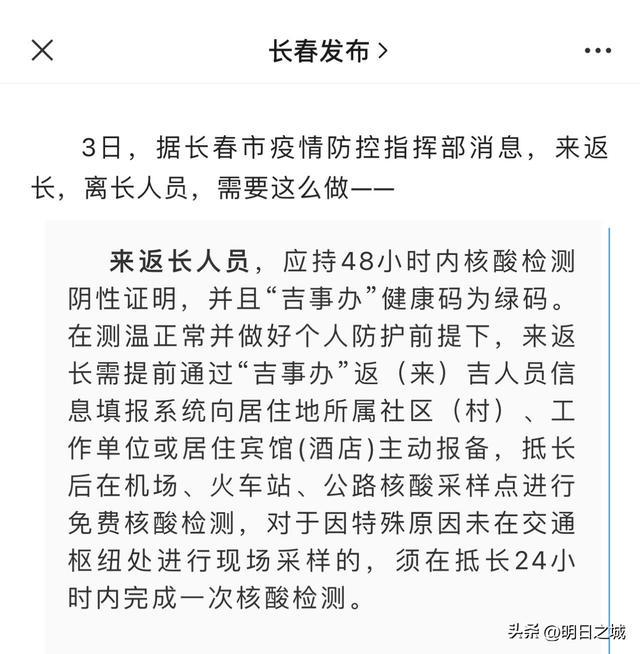 长春发布 >

3日，据长春市疫情防控指挥部消息，来返长，离长人员，需要这么做——

来返长人员，应持48小时内核酸检测阴性证明，并且“吉事办”健康码为绿码。在测温正常并做好个人防护前提下，来返长需提前通过“吉事办”返（来）吉人员信息填报系统向居住地所属社区（村）、工作单位或居住宾馆(酒店)主动报备，抵长后在机场、火车站、公路核酸采样点进行免费核酸检测，对于因特殊原因未在交通枢纽处进行现场采样的，须在抵长24小时内完成一次核酸检测。

头条 @明日之城